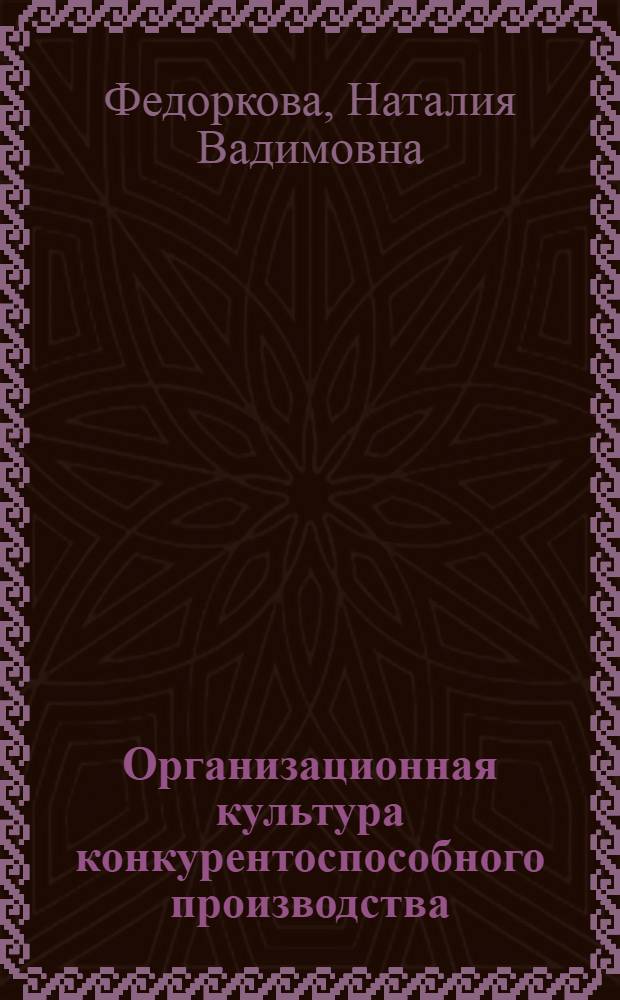 Федоркова, Наталия Вадимовна

Организационная культура конкурентоспособного производства